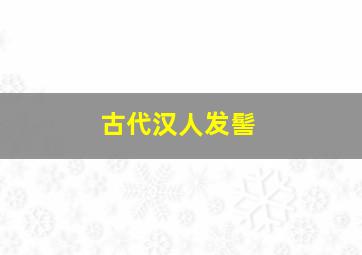 古代汉人发髻